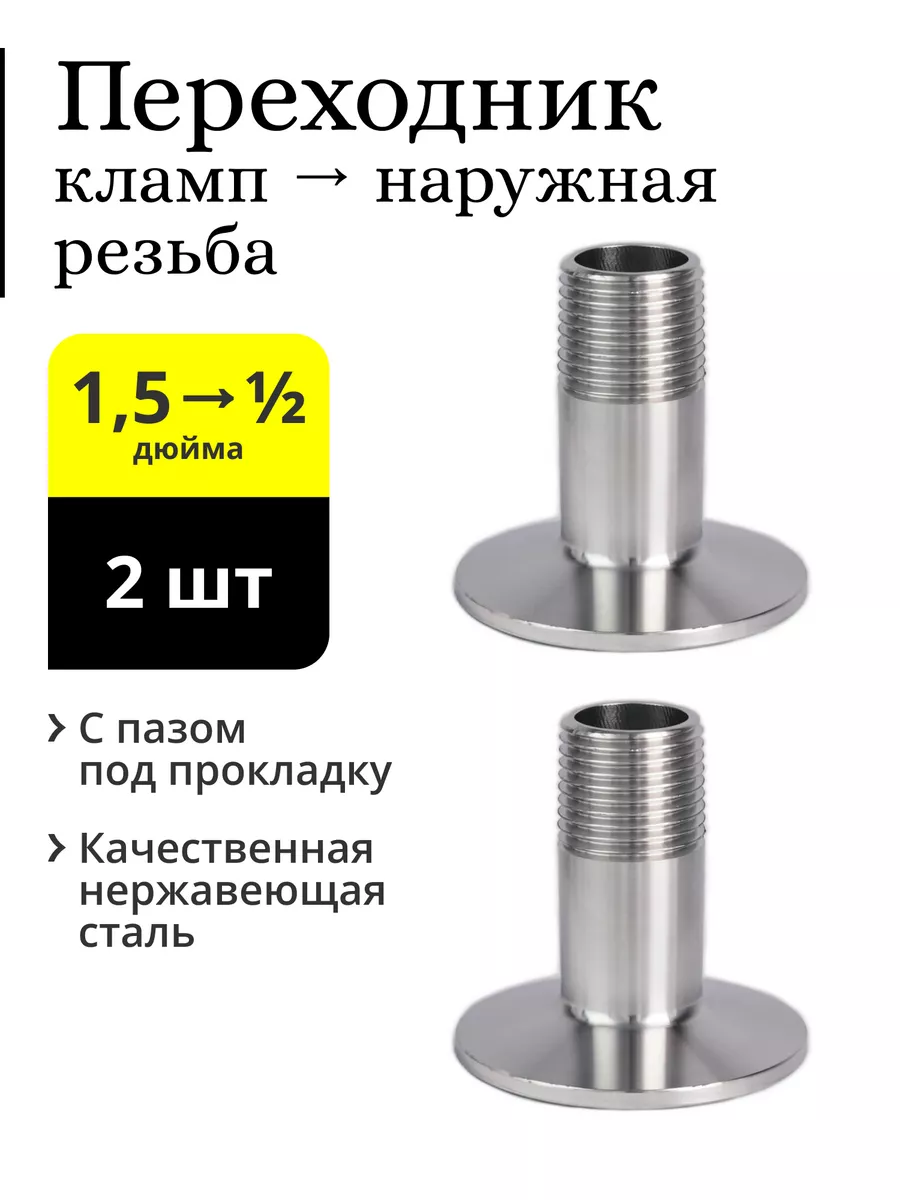 Переходник
кламп → наружная резьба

1,5 → ½
дюйма

2 шт

› С пазом под прокладку

› Качественная нержавеющая сталь